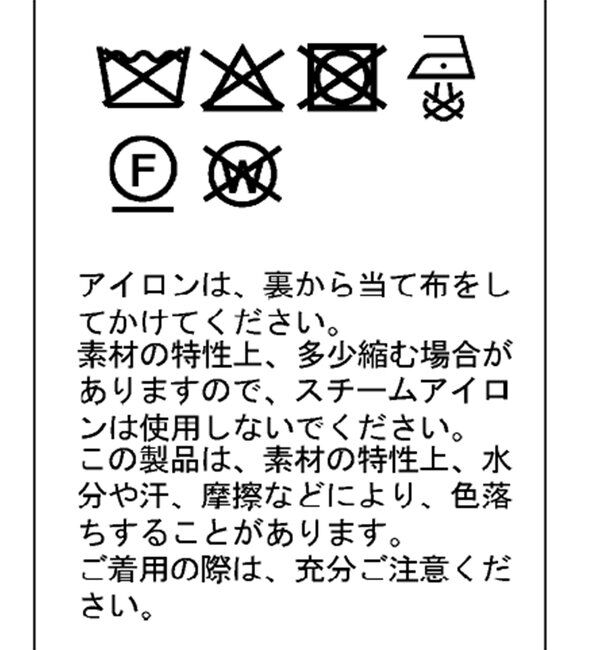 F

W

アイロンは、裏から当て布をしてかけてください。
素材の特性上、多少縮む場合がありますので、スチームアイロンは使用しないでください。
この製品は、素材の特性上、水分や汗、摩擦などにより、色落ちすることがあります。
ご着用の際は、充分ご注意ください。